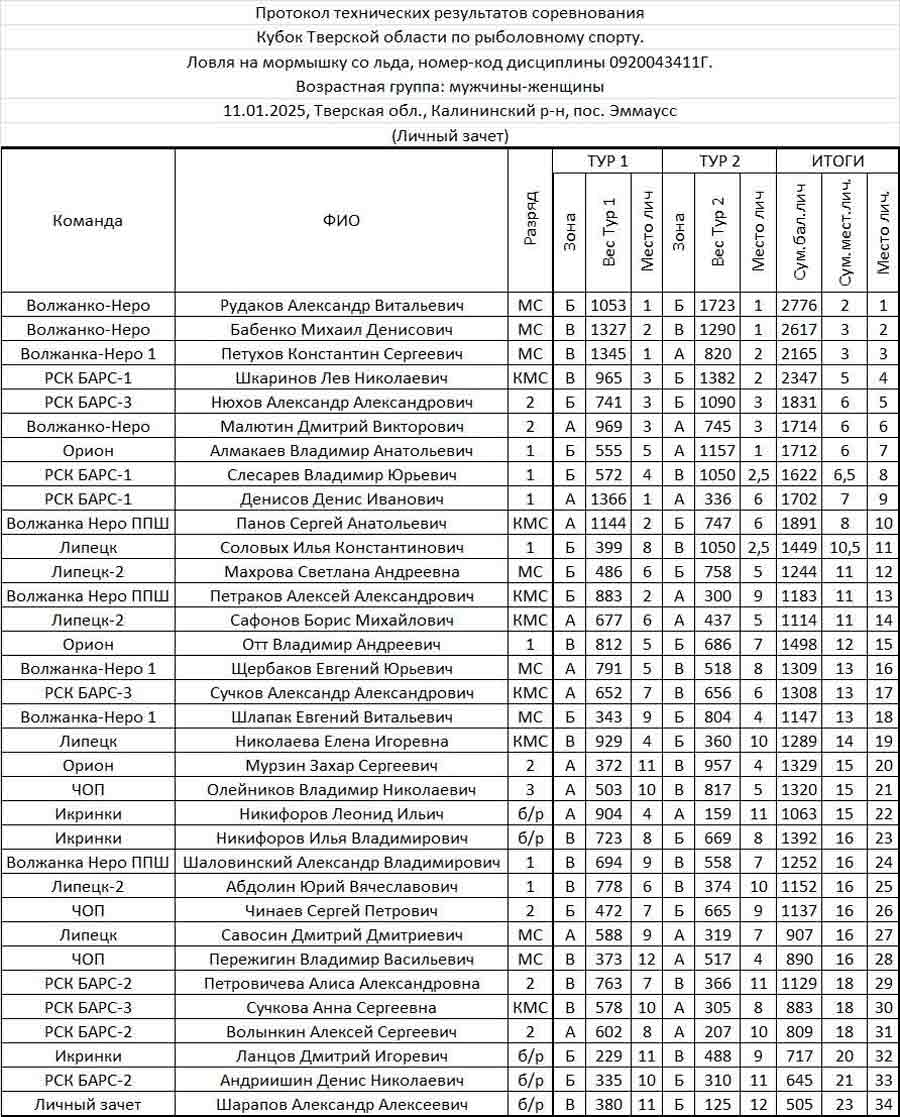 Протокол технических результатов соревнования
Кубок Тверской области по рыболовному спорту.
Ловля на мормышку со льда, номер-код дисциплины 0920043411Г.
Возрастная группа: мужчины-женщины
11.01.2025, Тверская обл., Калининский р-н, пос. Эммаусс
(Личный зачет)

| Команда | ФИО | Разряд | ТУР 1 Зона | ТУР 1 Вес Тур 1 | ТУР 1 Место лич | ТУР 2 Зона | ТУР 2 Вес Тур 2 | ТУР 2 Место лич | ИТОГИ Сум.бал.лич | ИТОГИ Сум.мест.лич. | ИТОГИ Место лич. |
|---|---|---|---|---|---|---|---|---|---|---|---|
| Волжанко-Неро | Рудаков Александр Витальевич | МС | Б | 1053 | 1 | Б | 1723 | 1 | 2776 | 2 | 1 |
| Волжанко-Неро | Бабенко Михаил Денисович | МС | В | 1327 | 2 | В | 1290 | 1 | 2617 | 3 | 2 |
| Волжанка-Неро 1 | Петухов Константин Сергеевич | МС | В | 1345 | 1 | А | 820 | 2 | 2165 | 3 | 3 |
| РСК БАРС-1 | Шкаринов Лев Николаевич | КМС | В | 965 | 3 | Б | 1382 | 2 | 2347 | 5 | 4 |
| РСК БАРС-3 | Нюхов Александр Александрович | 2 | Б | 741 | 3 | Б | 1090 | 3 | 1831 | 6 | 5 |
| Волжанко-Неро | Малютин Дмитрий Викторович | 2 | А | 969 | 3 | А | 745 | 3 | 1714 | 6 | 6 |
| Орион | Алмакаев Владимир Анатольевич | 1 | Б | 555 | 5 | А | 1157 | 1 | 1712 | 6 | 7 |
| РСК БАРС-1 | Слесарев Владимир Юрьевич | 1 | Б | 572 | 4 | В | 1050 | 2,5 | 1622 | 6,5 | 8 |
| РСК БАРС-1 | Денисов Денис Иванович | 1 | А | 1366 | 1 | А | 336 | 6 | 1702 | 7 | 9 |
| Волжанка Неро ППШ | Панов Сергей Анатольевич | КМС | А | 1144 | 2 | Б | 747 | 6 | 1891 | 8 | 10 |
| Липецк | Соловых Илья Константинович | 1 | Б | 399 | 8 | В | 1050 | 2,5 | 1449 | 10,5 | 11 |
| Липецк-2 | Махрова Светлана Андреевна | МС | Б | 486 | 6 | Б | 758 | 5 | 1244 | 11 | 12 |
| Волжанка Неро ППШ | Петраков Алексей Александрович | КМС | Б | 883 | 2 | А | 300 | 9 | 1183 | 11 | 13 |
| Липецк-2 | Сафонов Борис Михайлович | КМС | А | 677 | 6 | А | 437 | 5 | 1114 | 11 | 14 |
| Орион | Отт Владимир Андреевич | 1 | В | 812 | 5 | Б | 686 | 7 | 1498 | 12 | 15 |
| Волжанка-Неро 1 | Щербаков Евгений Юрьевич | МС | А | 791 | 5 | В | 518 | 8 | 1309 | 13 | 16 |
| РСК БАРС-3 | Сучков Александр Александрович | КМС | А | 652 | 7 | В | 656 | 6 | 1308 | 13 | 17 |
| Волжанка-Неро 1 | Шлапак Евгений Витальевич | МС | Б | 343 | 9 | Б | 804 | 4 | 1147 | 13 | 18 |
| Липецк | Николаева Елена Игоревна | КМС | В | 929 | 4 | Б | 360 | 10 | 1289 | 14 | 19 |
| Орион | Мурзин Захар Сергеевич | 2 | А | 372 | 11 | В | 957 | 4 | 1329 | 15 | 20 |
| ЧОП | Олейников Владимир Николаевич | 3 | А | 503 | 10 | В | 817 | 5 | 1320 | 15 | 21 |
| Икринки | Никифоров Леонид Ильич | б/р | А | 904 | 4 | А | 159 | 11 | 1063 | 15 | 22 |
| Икринки | Никифоров Илья Владимирович | б/р | В | 723 | 8 | Б | 669 | 8 | 1392 | 16 | 23 |
| Волжанка Неро ППШ | Шаловинский Александр Владимирович | 1 | В | 694 | 9 | В | 558 | 7 | 1252 | 16 | 24 |
| Липецк-2 | Абдолин Юрий Вячеславович | 1 | В | 778 | 6 | В | 374 | 10 | 1152 | 16 | 25 |
| ЧОП | Чинаев Сергей Петрович | 2 | Б | 472 | 7 | Б | 665 | 9 | 1137 | 16 | 26 |
| Липецк | Савосин Дмитрий Дмитриевич | МС | А | 588 | 9 | А | 319 | 7 | 907 | 16 | 27 |
| ЧОП | Пережигин Владимир Васильевич | МС | В | 373 | 12 | А | 517 | 4 | 890 | 16 | 28 |
| РСК БАРС-2 | Петровичева Алиса Александровна | 2 | В | 763 | 7 | В | 366 | 11 | 1129 | 18 | 29 |
| РСК БАРС-3 | Сучкова Анна Сергеевна | КМС | В | 578 | 10 | А | 305 | 8 | 883 | 18 | 30 |
| РСК БАРС-2 | Волынкин Алексей Сергеевич | 2 | А | 602 | 8 | А | 207 | 10 | 809 | 18 | 31 |
| Икринки | Ланцов Дмитрий Игоревич | б/р | Б | 229 | 11 | В | 488 | 9 | 717 | 20 | 32 |
| РСК БАРС-2 | Андриишин Денис Николаевич | б/р | Б | 335 | 10 | Б | 310 | 11 | 645 | 21 | 33 |
| Личный зачет | Шарапов Александр Алексеевич | б/р | В | 380 | 11 | Б | 125 | 12 | 505 | 23 | 34 |